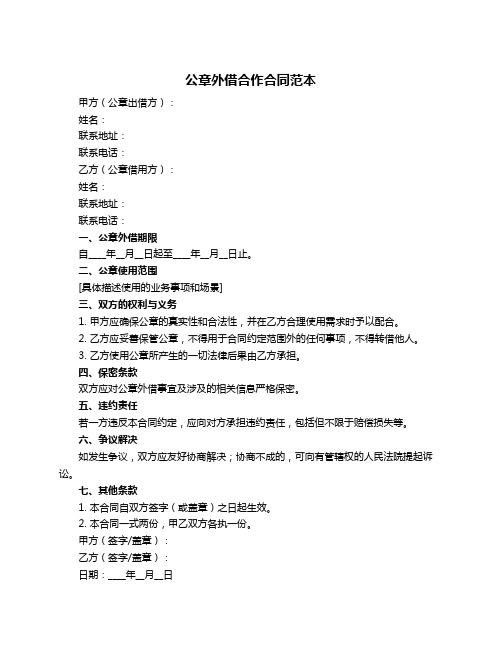 公章外借合作合同范本

甲方（公章出借方）：

姓名：

联系地址：

联系电话：

乙方（公章借用方）：

姓名：

联系地址：

联系电话：

一、公章外借期限

自____年__月__日起至____年__月__日止。

二、公章使用范围

[具体描述使用的业务事项和场景]

三、双方的权利与义务

1. 甲方应确保公章的真实性和合法性，并在乙方合理使用需求时予以配合。

2. 乙方应妥善保管公章，不得用于合同约定范围外的任何事项，不得转借他人。

3. 乙方使用公章所产生的一切法律后果由乙方承担。

四、保密条款

双方应对公章外借事宜及涉及的相关信息严格保密。

五、违约责任

若一方违反本合同约定，应向对方承担违约责任，包括但不限于赔偿损失等。

六、争议解决

如发生争议，双方应友好协商解决；协商不成的，可向有管辖权的人民法院提起诉讼。

七、其他条款

1. 本合同自双方签字（或盖章）之日起生效。

2. 本合同一式两份，甲乙双方各执一份。

甲方（签字/盖章）：

乙方（签字/盖章）：

日期：____年__月__日